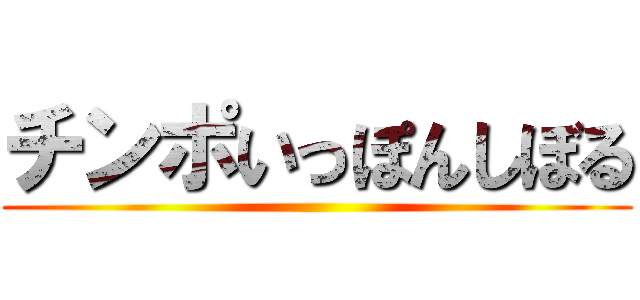 チンポいっぽんしぼる